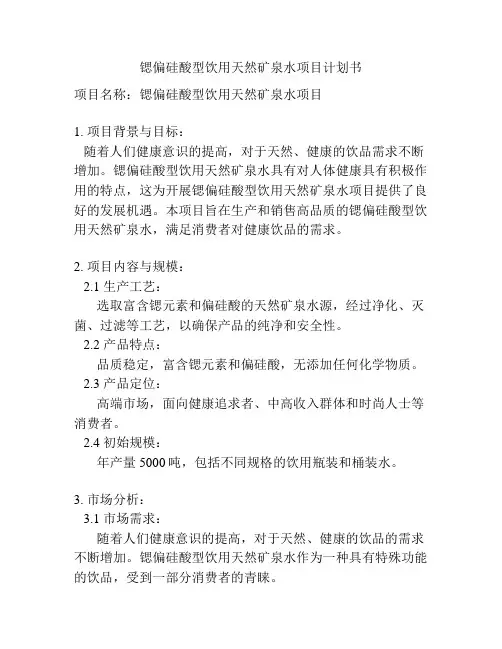 锶偏硅酸型饮用天然矿泉水项目计划书

项目名称：锶偏硅酸型饮用天然矿泉水项目

1. 项目背景与目标：
随着人们健康意识的提高，对于天然、健康的饮品需求不断增加。锶偏硅酸型饮用天然矿泉水具有对人体健康具有积极作用的特点，这为开展锶偏硅酸型饮用天然矿泉水项目提供了良好的发展机遇。本项目旨在生产和销售高品质的锶偏硅酸型饮用天然矿泉水，满足消费者对健康饮品的需求。

2. 项目内容与规模：
2.1 生产工艺：
选取富含锶元素和偏硅酸的天然矿泉水源，经过净化、灭菌、过滤等工艺，以确保产品的纯净和安全性。
2.2 产品特点：
品质稳定，富含锶元素和偏硅酸，无添加任何化学物质。
2.3 产品定位：
高端市场，面向健康追求者、中高收入群体和时尚人士等消费者。
2.4 初始规模：
年产量 5000 吨，包括不同规格的饮用瓶装和桶装水。

3. 市场分析：
3.1 市场需求：
随着人们健康意识的提高，对于天然、健康的饮品的需求不断增加。锶偏硅酸型饮用天然矿泉水作为一种具有特殊功能的饮品，受到一部分消费者的青睐。